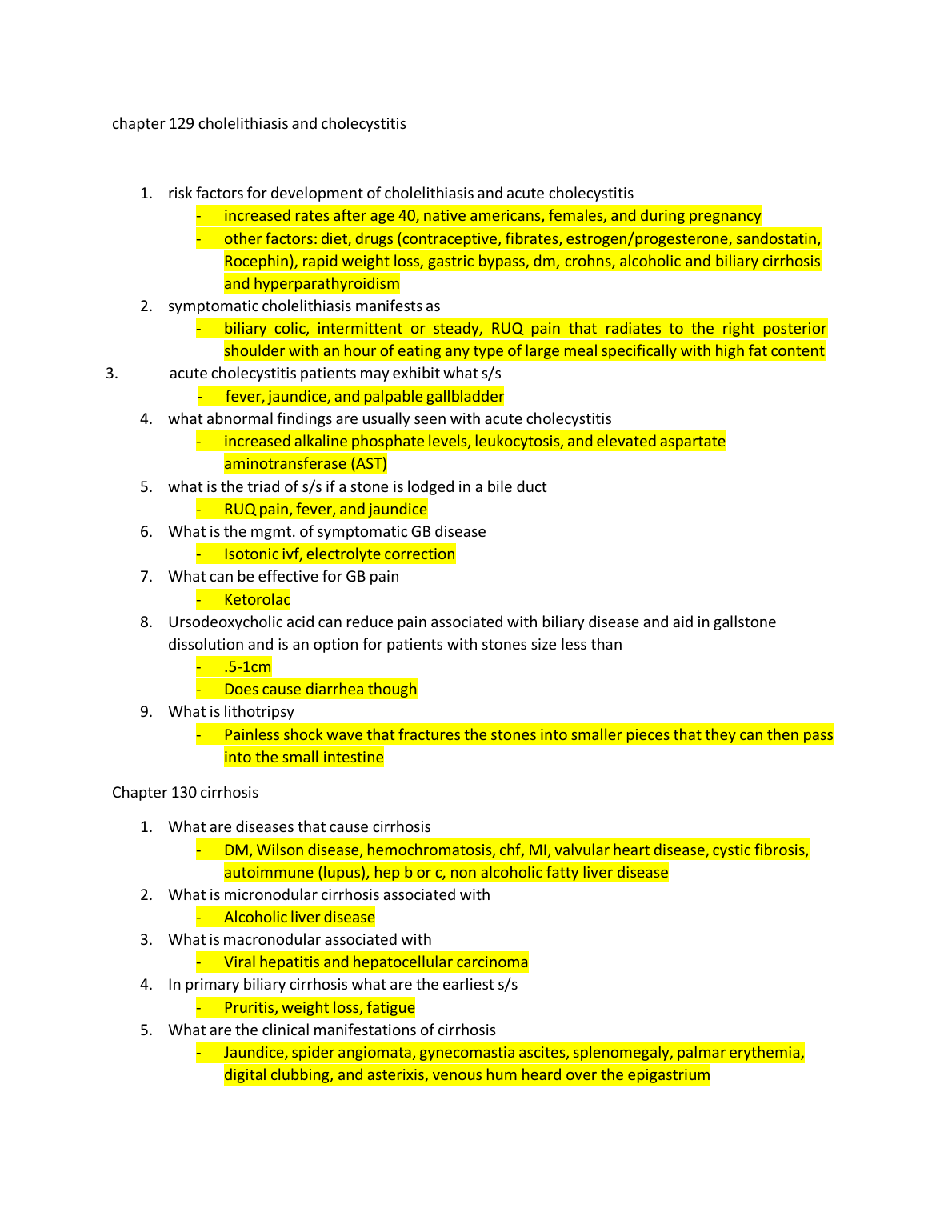 chapter 129 cholelithiasis and cholecystitis

1. risk factors for development of cholelithiasis and acute cholecystitis
- increased rates after age 40, native americans, females, and during pregnancy
- other factors: diet, drugs (contraceptive, fibrates, estrogen/progesterone, sandostatin, Rocephin), rapid weight loss, gastric bypass, dm, crohns, alcoholic and biliary cirrhosis and hyperparathyroidism
2. symptomatic cholelithiasis manifests as
- biliary colic, intermittent or steady, RUQ pain that radiates to the right posterior shoulder with an hour of eating any type of large meal specifically with high fat content
3. acute cholecystitis patients may exhibit what s/s
- fever, jaundice, and palpable gallbladder
4. what abnormal findings are usually seen with acute cholecystitis
- increased alkaline phosphate levels, leukocytosis, and elevated aspartate aminotransferase (AST)
5. what is the triad of s/s if a stone is lodged in a bile duct
- RUQ pain, fever, and jaundice
6. What is the mgmt. of symptomatic GB disease
- Isotonic ivf, electrolyte correction
7. What can be effective for GB pain
- Ketorolac
8. Ursodeoxycholic acid can reduce pain associated with biliary disease and aid in gallstone dissolution and is an option for patients with stones size less than
- .5-1cm
- Does cause diarrhea though
9. What is lithotripsy
- Painless shock wave that fractures the stones into smaller pieces that they can then pass into the small intestine

Chapter 130 cirrhosis

1. What are diseases that cause cirrhosis
- DM, Wilson disease, hemochromatosis, chf, MI, valvular heart disease, cystic fibrosis, autoimmune (lupus), hep b or c, non alcoholic fatty liver disease
2. What is micronodular cirrhosis associated with
- Alcoholic liver disease
3. What is macronodular associated with
- Viral hepatitis and hepatocellular carcinoma
4. In primary biliary cirrhosis what are the earliest s/s
- Pruritis, weight loss, fatigue
5. What are the clinical manifestations of cirrhosis
- Jaundice, spider angiomata, gynecomastia ascites, splenomegaly, palmar erythemia, digital clubbing, and asterixis, venous hum heard over the epigastrium